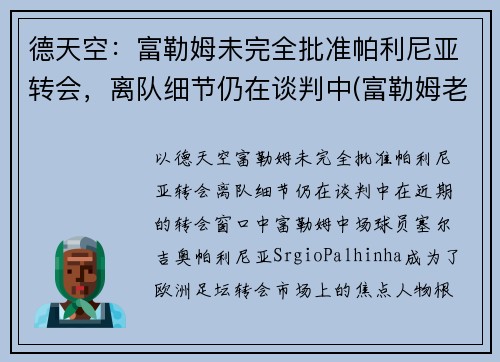 德天空：富勒姆未完全批准帕利尼亚转会，离队细节仍在谈判中(富勒姆老

以德天空富勒姆未完全批准帕利尼亚转会离队细节仍在谈判中在近期的转会窗口中富勒姆中场球员塞尔吉奥帕利尼亚SrgioPalhinha成为了欧洲足坛转会市场上的焦点人物根